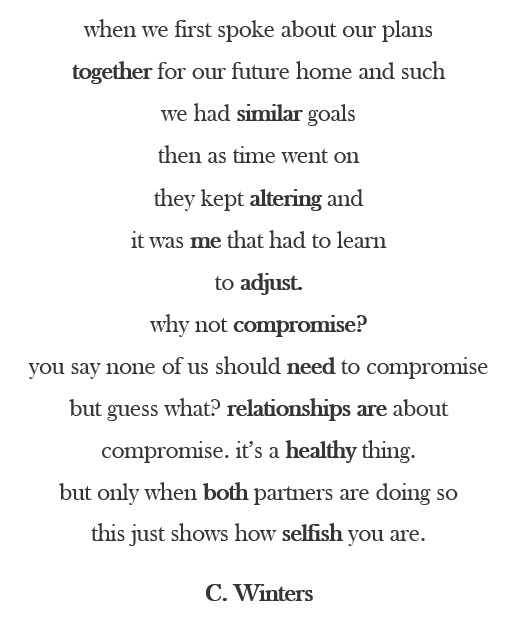 when we first spoke about our plans
together for our future home and such
we had similar goals
then as time went on
they kept altering and
it was me that had to learn
to adjust.
why not compromise?
you say none of us should need to compromise
but guess what? relationships are about
compromise. it's a healthy thing.
but only when both partners are doing so
this just shows how selfish you are.

C. Winters